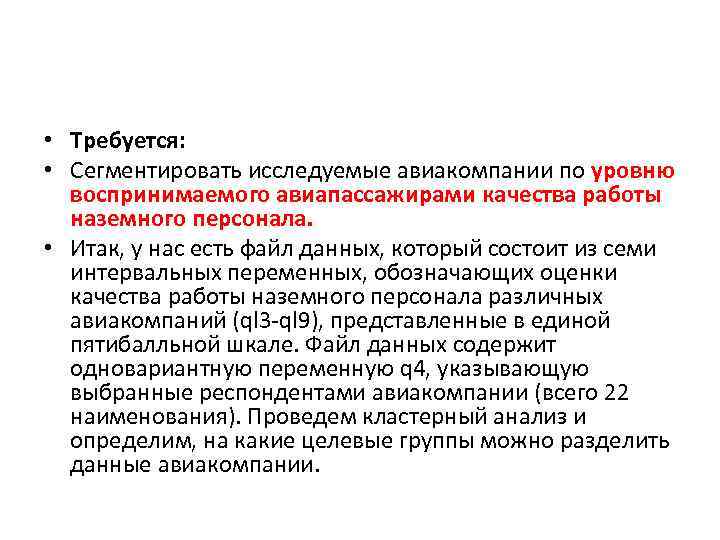 • Требуется:

• Сегментировать исследуемые авиакомпании по уровню воспринимаемого авиапассажирами качества работы наземного персонала.

• Итак, у нас есть файл данных, который состоит из семи интервальных переменных, обозначающих оценки качества работы наземного персонала различных авиакомпаний (ql3-ql9), представленные в единой пятибалльной шкале. Файл данных содержит одновариантную переменную q4, указывающую выбранные респондентами авиакомпании (всего 22 наименования). Проведем кластерный анализ и определим, на какие целевые группы можно разделить данные авиакомпании.